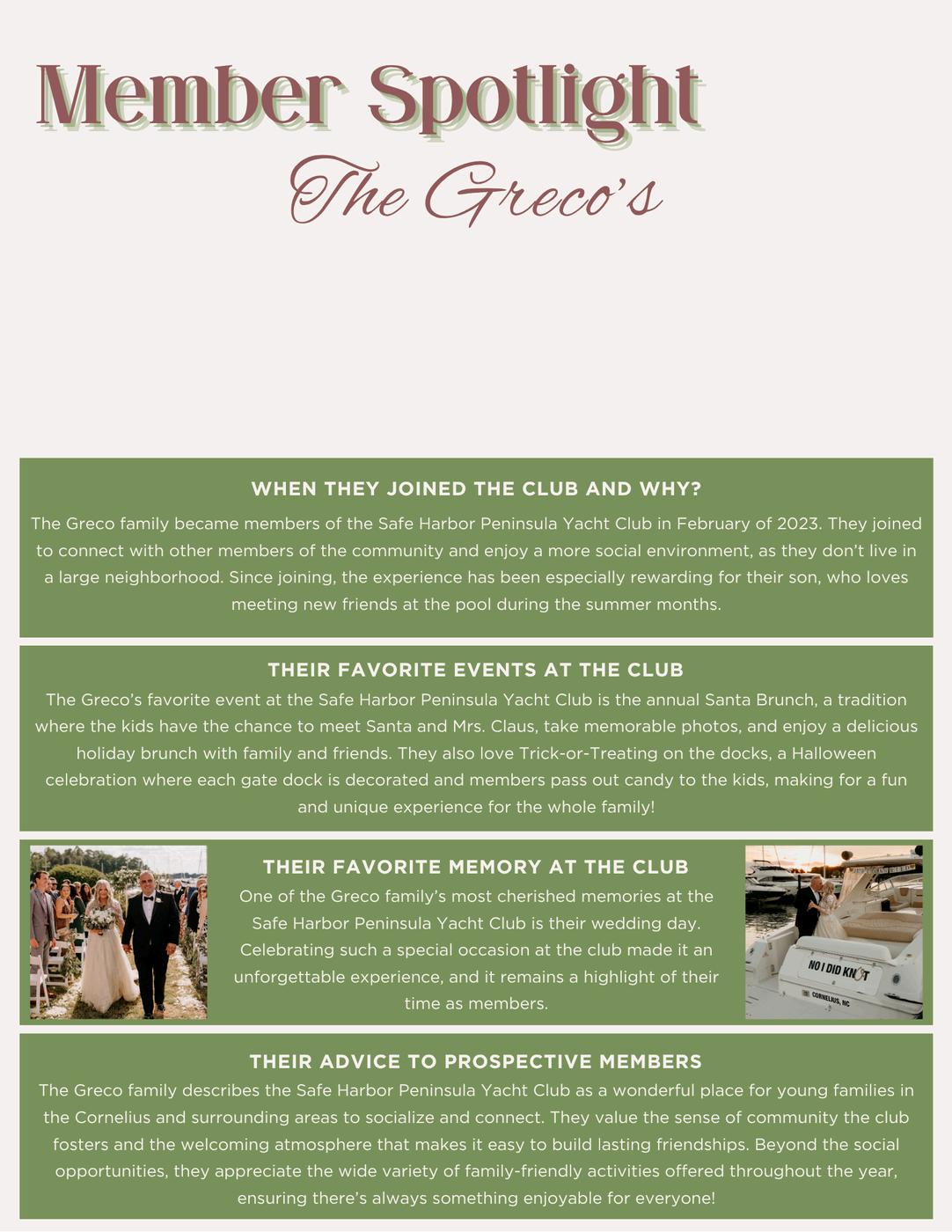 Member Spotlight

The Greco's

WHEN THEY JOINED THE CLUB AND WHY?

The Greco family became members of the Safe Harbor Peninsula Yacht Club in February of 2023. They joined to connect with other members of the community and enjoy a more social environment, as they don't live in a large neighborhood. Since joining, the experience has been especially rewarding for their son, who loves meeting new friends at the pool during the summer months.

THEIR FAVORITE EVENTS AT THE CLUB

The Greco's favorite event at the Safe Harbor Peninsula Yacht Club is the annual Santa Brunch, a tradition where the kids have the chance to meet Santa and Mrs. Claus, take memorable photos, and enjoy a delicious holiday brunch with family and friends. They also love Trick-or-Treating on the docks, a Halloween celebration where each gate dock is decorated and members pass out candy to the kids, making for a fun and unique experience for the whole family!

THEIR FAVORITE MEMORY AT THE CLUB

One of the Greco family's most cherished memories at the Safe Harbor Peninsula Yacht Club is their wedding day. Celebrating such a special occasion at the club made it an unforgettable experience, and it remains a highlight of their time as members.

NO I DID KNOT

CORNELIUS, NC

THEIR ADVICE TO PROSPECTIVE MEMBERS

The Greco family describes the Safe Harbor Peninsula Yacht Club as a wonderful place for young families in the Cornelius and surrounding areas to socialize and connect. They value the sense of community the club fosters and the welcoming atmosphere that makes it easy to build lasting friendships. Beyond the social opportunities, they appreciate the wide variety of family-friendly activities offered throughout the year, ensuring there's always something enjoyable for everyone!